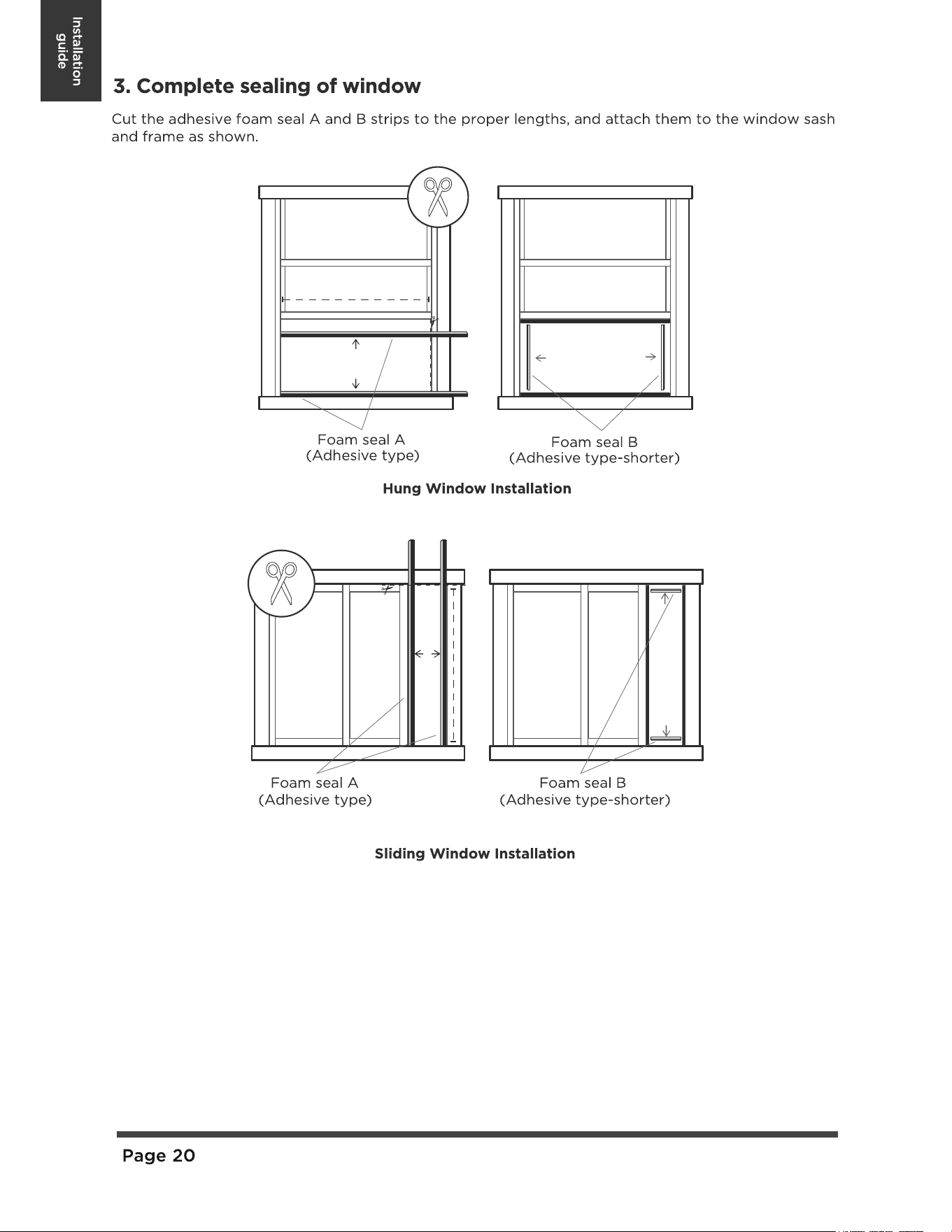 Installation guide

3. Complete sealing of window

Cut the adhesive foam seal A and B strips to the proper lengths, and attach them to the window sash and frame as shown.

Foam seal A
(Adhesive type)

Foam seal B
(Adhesive type-shorter)

Hung Window Installation

Foam seal A
(Adhesive type)

Foam seal B
(Adhesive type-shorter)

Sliding Window Installation

Page 20